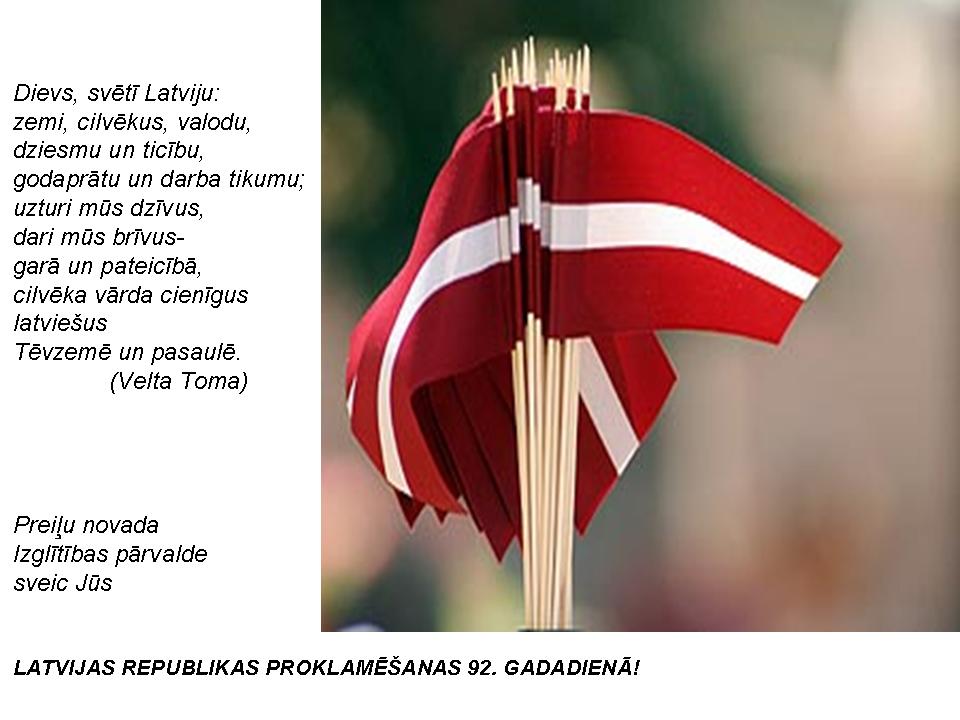 Dievs, svētī Latviju:
zemi, cilvēkus, valodu,
dziesmu un ticību,
godaprātu un darba tikumu;
uzturi mūs dzīvus,
dari mūs brīvus-
garā un pateicībā,
cilvēka vārda cienīgus
latviešus
Tēvzemē un pasaulē.
(Velta Toma)

Preiļu novada
Izglītības pārvalde
sveic Jūs

LATVIJAS REPUBLIKAS PROKLAMĒŠANAS 92. GADADIENĀ!